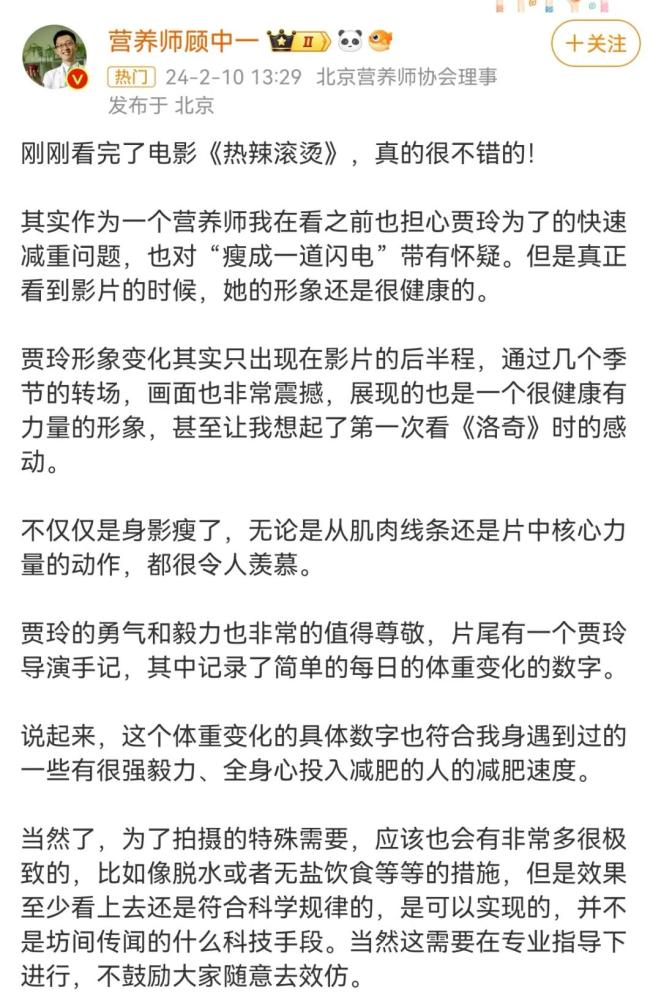 营养师顾中一 II

+关注

热门 24-2-10 13:29 北京营养师协会理事
发布于 北京

刚刚看完了电影《热辣滚烫》，真的很不错的!

其实作为一个营养师我在看之前也担心贾玲为了的快速减重问题，也对“瘦成一道闪电”带有怀疑。但是真正看到影片的时候，她的形象还是很健康的。

贾玲形象变化其实只出现在影片的后半程，通过几个季节的转场，画面也非常震撼，展现的也是一个很健康有力量的形象，甚至让我想起了第一次看《洛奇》时的感动。

不仅仅是身影瘦了，无论是从肌肉线条还是片中核心力量的动作，都很令人羡慕。

贾玲的勇气和毅力也非常的值得尊敬，片尾有一个贾玲导演手记，其中记录了简单的每日的体重变化的数字。

说起来，这个体重变化的具体数字也符合我身遇到过的一些有很强毅力、全身心投入减肥的人的减肥速度。

当然了，为了拍摄的特殊需要，应该也会有非常多很极致的，比如像脱水或者无盐饮食等等的措施，但是效果至少看上去还是符合科学规律的，是可以实现的，并不是坊间传闻的什么科技手段。当然这需要在专业指导下进行，不鼓励大家随意去效仿。